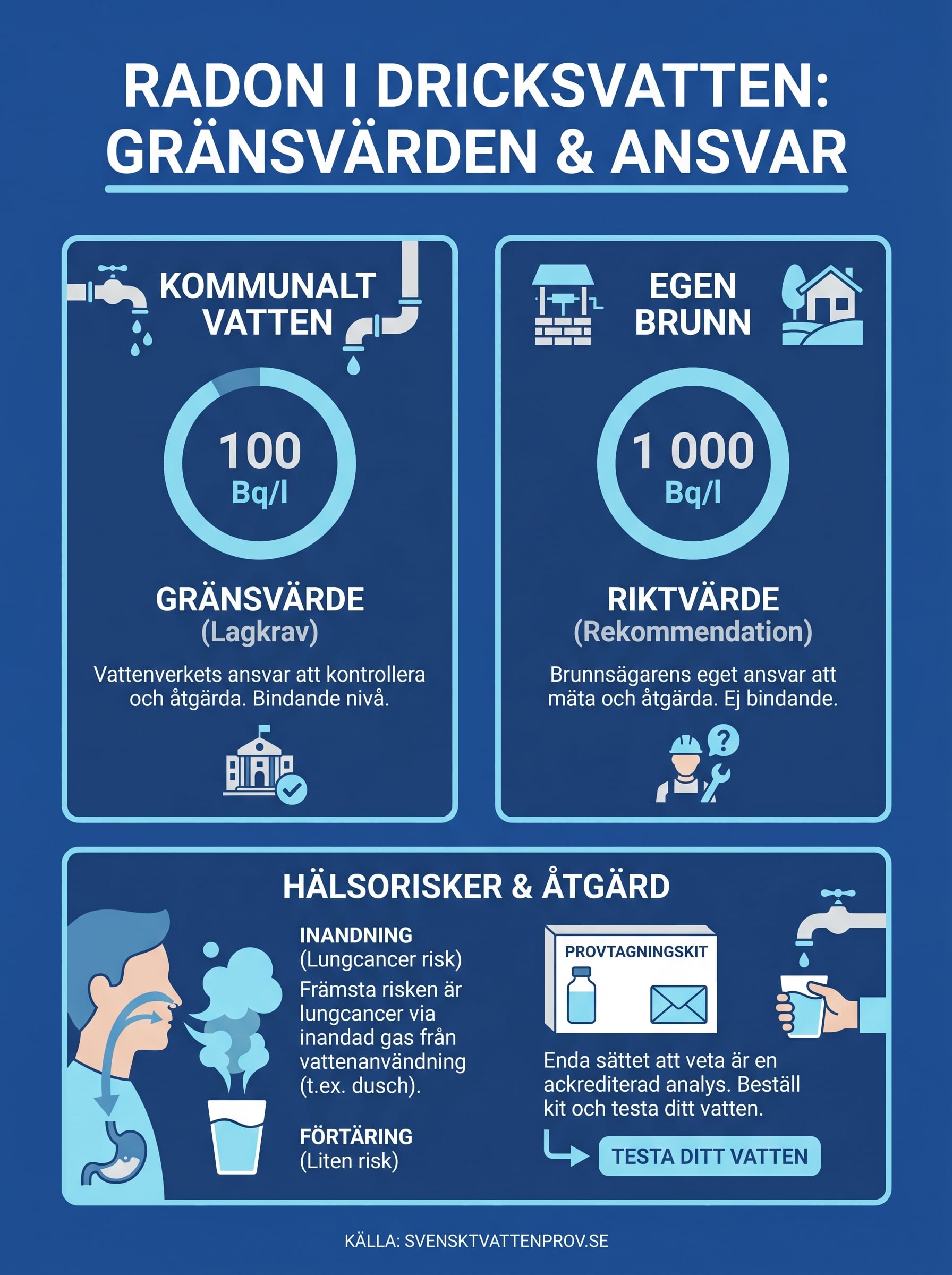 RADON I DRICKSVATTEN: GRÄNSVÄRDEN & ANSVAR

KOMMUNALT VATTEN

100 Bq/l

GRÄNSVÄRDE (Lagkrav)

Vattenverkets ansvar att kontrollera och åtgärda. Bindande nivå.

EGEN BRUNN

1 000 Bq/l

RIKTVÄRDE (Rekommendation)

Brunnsägarens eget ansvar att mäta och åtgärda. Ej bindande.

HÄLSORISKER & ÅTGÄRD

INANDNING (Lungcancer risk) Främsta risken är lungcancer via inandad gas från vattenanvändning (t.ex. dusch).

FÖRTÄRING (Liten risk)

PROVTAGNINGSKIT

Enda sättet att veta är en ackrediterad analys. Beställ kit och testa ditt vatten.

TESTA DITT VATTEN

KÄLLA: SVENSKTVATTENPROV.SE